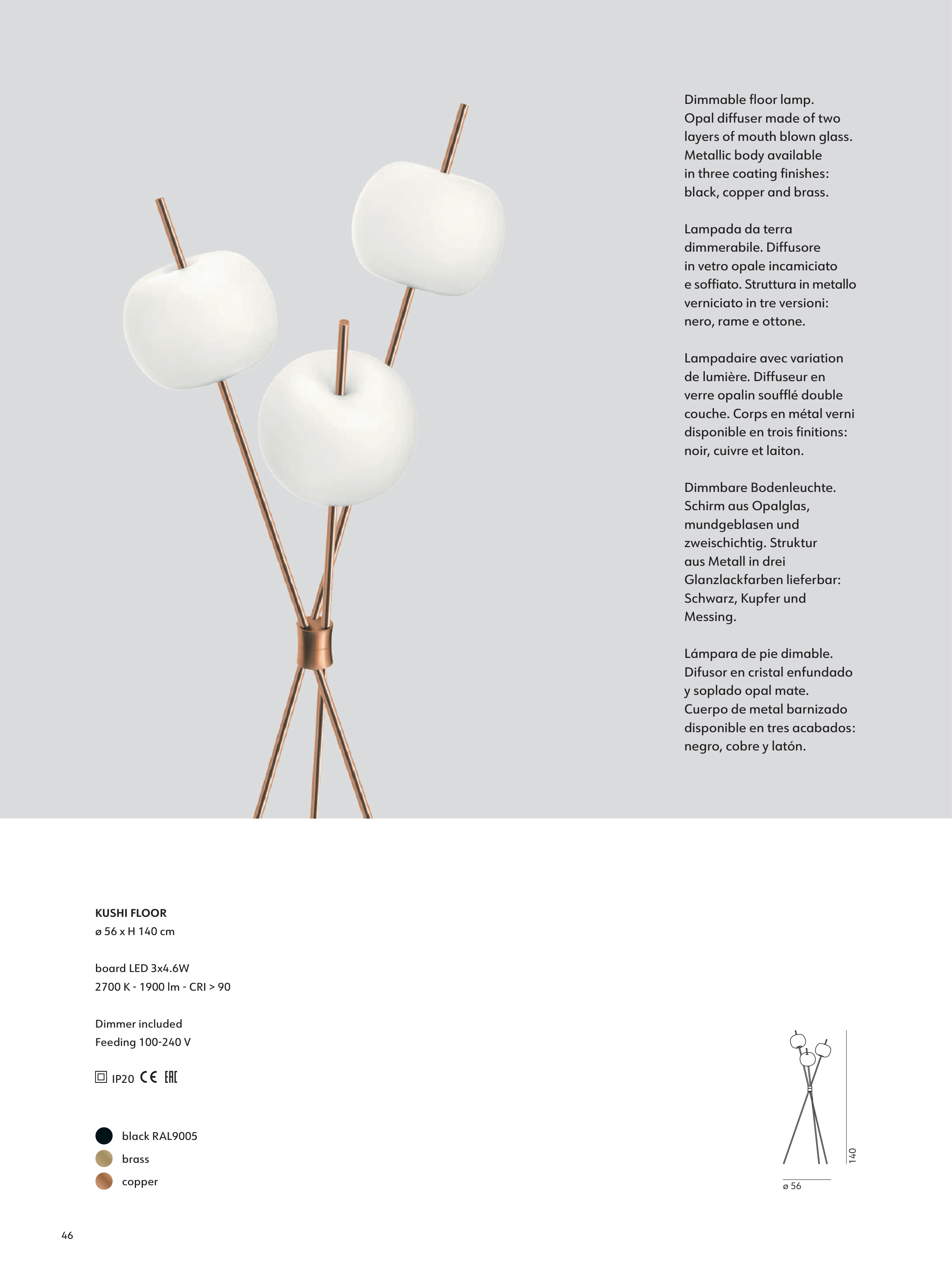 Dimmable floor lamp. Opal diffuser made of two layers of mouth blown glass. Metallic body available in three coating finishes: black, copper and brass.

Lampada da terra dimmerabile. Diffusore in vetro opale incamiciato e soffiato. Struttura in metallo verniciato in tre versioni: nero, rame e ottone.

Lampadaire avec variation de lumière. Diffuseur en verre opalin soufflé double couche. Corps en métal verni disponible en trois finitions: noir, cuivre et laiton.

Dimmbare Bodenleuchte. Schirm aus Opalglas, mundgeblasen und zweischichtig. Struktur aus Metall in drei Glanzlackfarben lieferbar: Schwarz, Kupfer und Messing.

Lámpara de pie dimable. Difusor en cristal enfundado y soplado opal mate. Cuerpo de metal barnizado disponible en tres acabados: negro, cobre y latón.

KUSHI FLOOR
ø 56 x H 140 cm

board LED 3x4.6W
2700 K - 1900 lm - CRI > 90

Dimmer included
Feeding 100-240 V

IP20 CE EAC

black RAL9005
brass
copper

140
ø 56

46